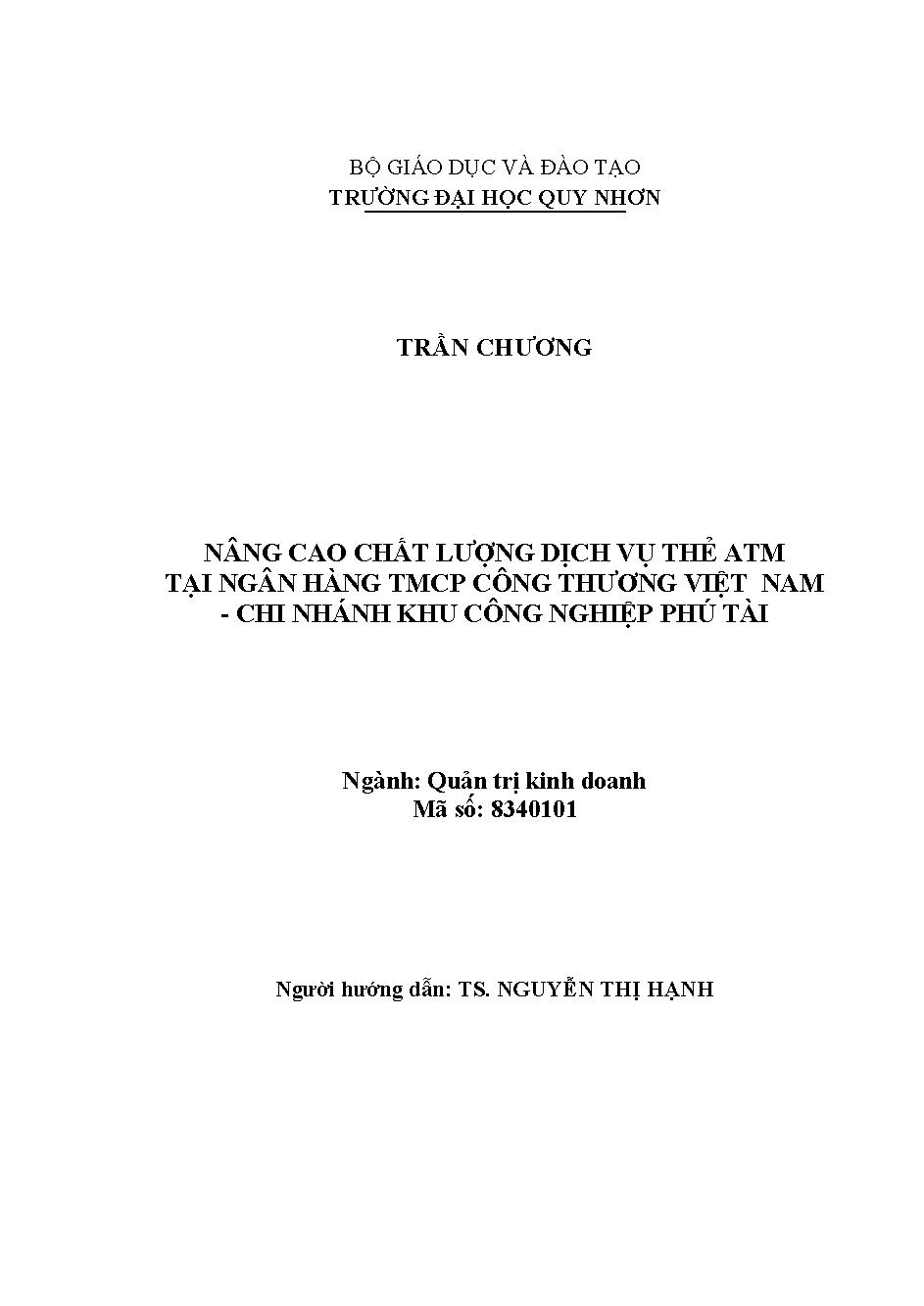 BỘ GIÁO DỤC VÀ ĐÀO TẠO
TRƯỜNG ĐẠI HỌC QUY NHƠN

TRẦN CHƯƠNG

NÂNG CAO CHẤT LƯỢNG DỊCH VỤ THẺ ATM
TẠI NGÂN HÀNG TMCP CÔNG THƯƠNG VIỆT NAM
- CHI NHÁNH KHU CÔNG NGHIỆP PHÚ TÀI

Ngành: Quản trị kinh doanh
Mã số: 8340101

Người hướng dẫn: TS. NGUYỄN THỊ HẠNH